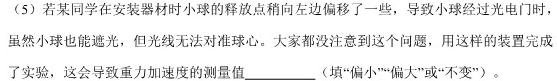 （5）若某同学在安装器材时小球的释放点稍向左边偏移了一些，导致小球经过光电门时，虽然小球也能遮光，但光线无法对准球心。大家都没注意到这个问题，用这样的装置完成了实验，这会导致重力加速度的测量值__________（填“偏小”“偏大”或“不变”）。